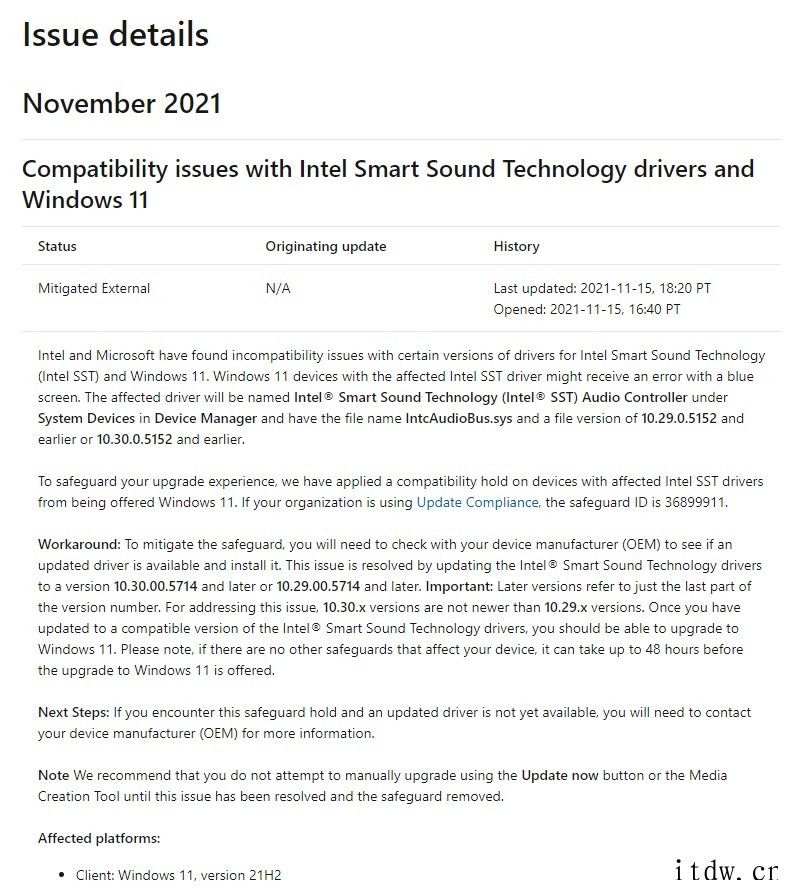 Issue details

November 2021

Compatibility issues with Intel Smart Sound Technology drivers and Windows 11

| Status | Originating update | History |
|---|---|---|
| Mitigated External | N/A | Last updated: 2021-11-15, 18:20 PT Opened: 2021-11-15, 16:40 PT |

Intel and Microsoft have found incompatibility issues with certain versions of drivers for Intel Smart Sound Technology (Intel SST) and Windows 11. Windows 11 devices with the affected Intel SST driver might receive an error with a blue screen. The affected driver will be named Intel® Smart Sound Technology (Intel® SST) Audio Controller under System Devices in Device Manager and have the file name IntcAudioBus.sys and a file version of 10.29.0.5152 and earlier or 10.30.0.5152 and earlier.

To safeguard your upgrade experience, we have applied a compatibility hold on devices with affected Intel SST drivers from being offered Windows 11. If your organization is using Update Compliance, the safeguard ID is 36899911.

Workaround: To mitigate the safeguard, you will need to check with your device manufacturer (OEM) to see if an updated driver is available and install it. This issue is resolved by updating the Intel® Smart Sound Technology drivers to a version 10.30.00.5714 and later or 10.29.00.5714 and later. Important: Later versions refer to just the last part of the version number. For addressing this issue, 10.30.x versions are not newer than 10.29.x versions. Once you have updated to a compatible version of the Intel® Smart Sound Technology drivers, you should be able to upgrade to Windows 11. Please note, if there are no other safeguards that affect your device, it can take up to 48 hours before the upgrade to Windows 11 is offered.

Next Steps: If you encounter this safeguard hold and an updated driver is not yet available, you will need to contact your device manufacturer (OEM) for more information.

Note We recommend that you do not attempt to manually upgrade using the Update now button or the Media Creation Tool until this issue has been resolved and the safeguard removed.

Affected platforms:

• Client: Windows 11, version 21H2

itdw.cn